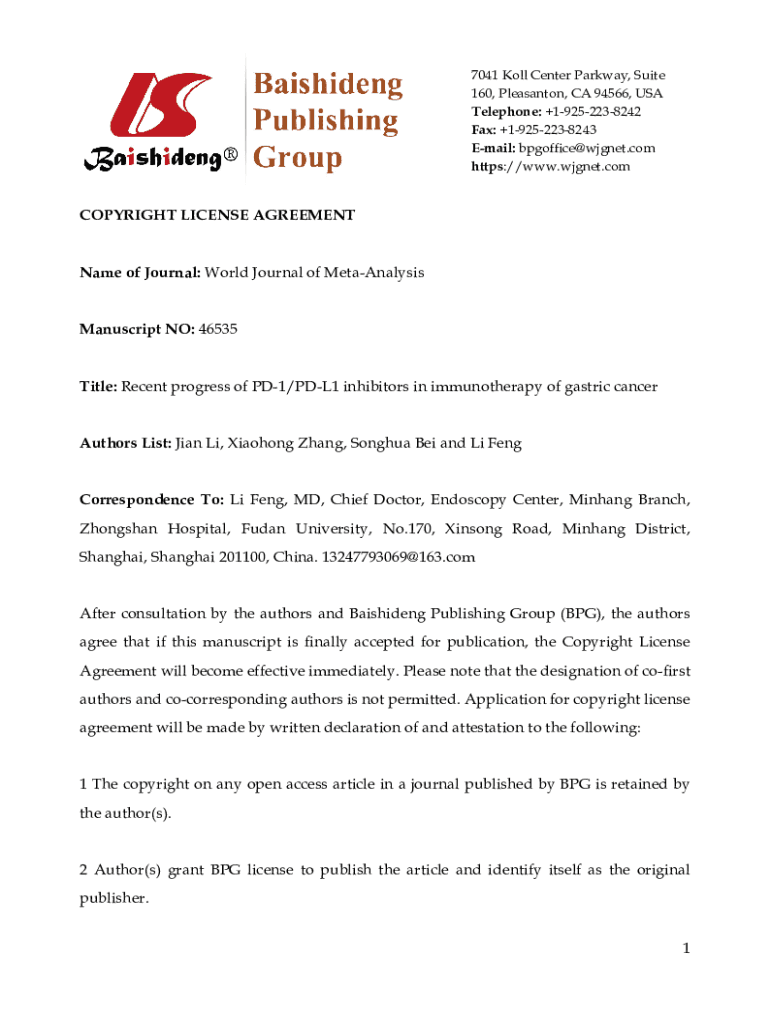 Baishideng® Baishideng Publishing Group

7041 Koll Center Parkway, Suite 160, Pleasanton, CA 94566, USA
Telephone: +1-925-223-8242
Fax: +1-925-223-8243
E-mail: bpgoffice@wjgnet.com
https://www.wjgnet.com

COPYRIGHT LICENSE AGREEMENT

Name of Journal: World Journal of Meta-Analysis

Manuscript NO: 46535

Title: Recent progress of PD-1/PD-L1 inhibitors in immunotherapy of gastric cancer

Authors List: Jian Li, Xiaohong Zhang, Songhua Bei and Li Feng

Correspondence To: Li Feng, MD, Chief Doctor, Endoscopy Center, Minhang Branch, Zhongshan Hospital, Fudan University, No.170, Xinsong Road, Minhang District, Shanghai, Shanghai 201100, China. 13247793069@163.com

After consultation by the authors and Baishideng Publishing Group (BPG), the authors agree that if this manuscript is finally accepted for publication, the Copyright License Agreement will become effective immediately. Please note that the designation of co-first authors and co-corresponding authors is not permitted. Application for copyright license agreement will be made by written declaration of and attestation to the following:

1 The copyright on any open access article in a journal published by BPG is retained by the author(s).

2 Author(s) grant BPG license to publish the article and identify itself as the original publisher.

1